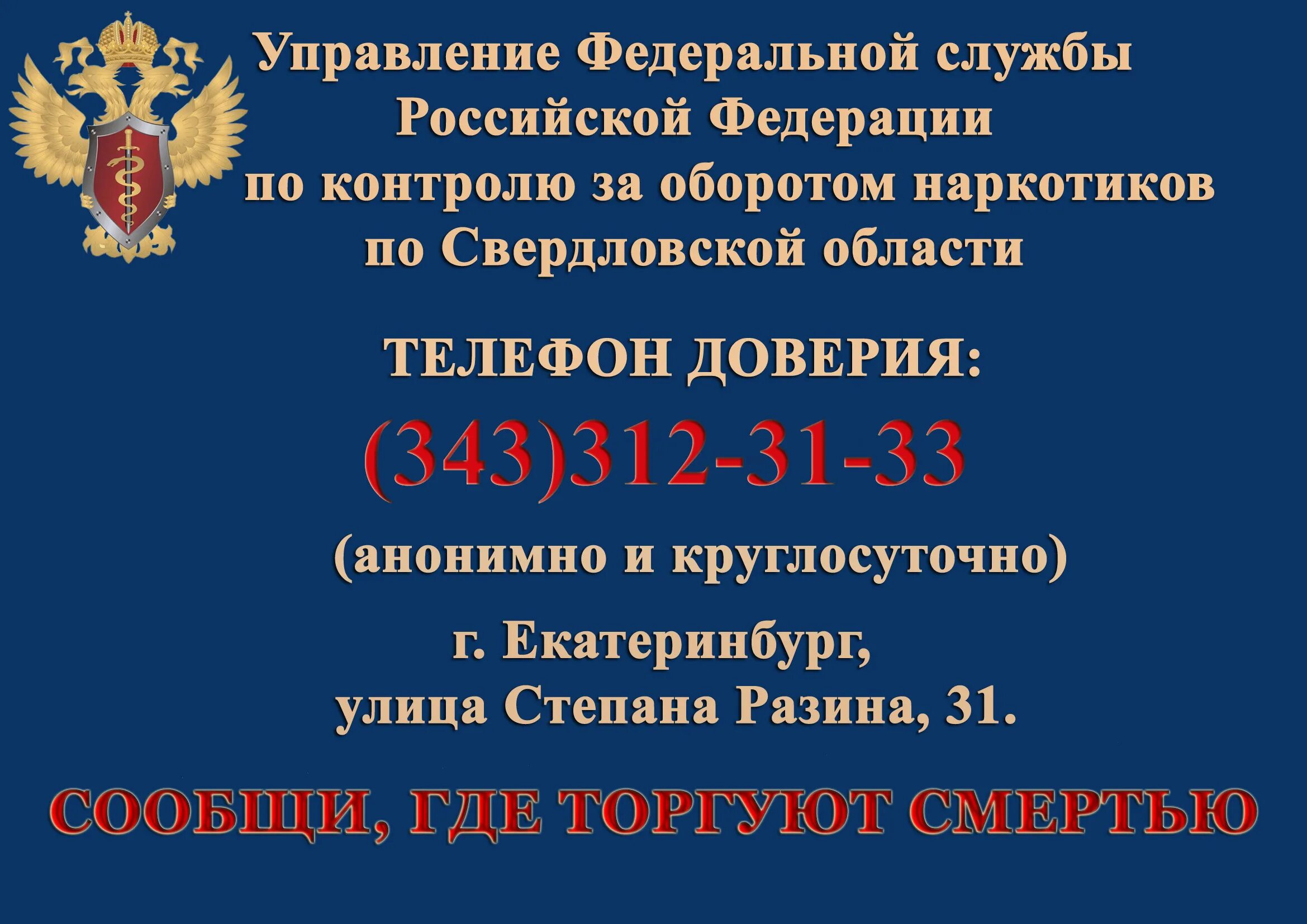 Управление Федеральной службы Российской Федерации по контролю за оборотом наркотиков по Свердловской области

ТЕЛЕФОН ДОВЕРИЯ:

(343)312-31-33

(анонимно и круглосуточно)

г. Екатеринбург, улица Степана Разина, 31.

СООБЩИ, ГДЕ ТОРГУЮТ СМЕРТЬЮ